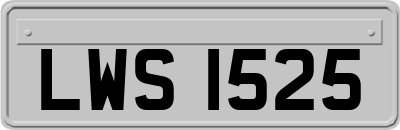 LWS 1525